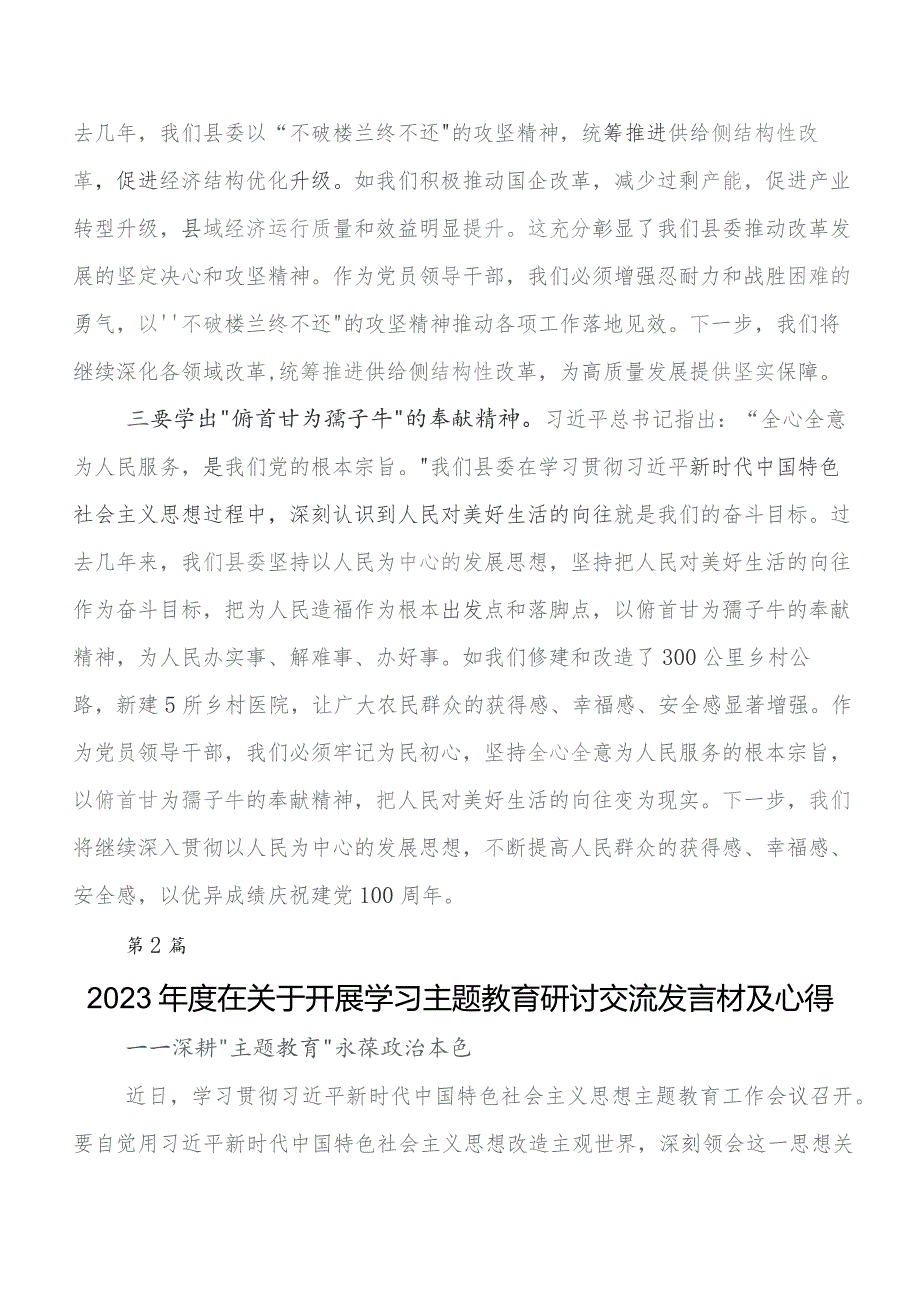 去几年，我们县委以“不破楼兰终不还"的攻坚精神，统筹推进供给侧结构性改革，促进经济结构优化升级。如我们积极推动国企改革，减少过剩产能，促进产业转型升级，县域经济运行质量和效益明显提升。这充分彰显了我们县委推动改革发展的坚定决心和攻坚精神。作为党员领导干部，我们必须增强忍耐力和战胜困难的勇气，以''不破楼兰终不还"的攻坚精神推动各项工作落地见效。下一步，我们将继续深化各领域改革,统筹推进供给侧结构性改革，为高质量发展提供坚实保障。

三要学出"俯首甘为孺子牛"的奉献精神。习近平总书记指出：“全心全意为人民服务，是我们党的根本宗旨。"我们县委在学习贯彻习近平新时代中国特色社会主义思想过程中，深刻认识到人民对美好生活的向往就是我们的奋斗目标。过去几年来，我们县委坚持以人民为中心的发展思想，坚持把人民对美好生活的向往作为奋斗目标，把为人民造福作为根本出发点和落脚点，以俯首甘为孺子牛的奉献精神，为人民办实事、解难事、办好事。如我们修建和改造了300公里乡村公路，新建5所乡村医院，让广大农民群众的获得感、幸福感、安全感显著增强。作为党员领导干部，我们必须牢记为民初心，坚持全心全意为人民服务的根本宗旨，以俯首甘为孺子牛的奉献精神，把人民对美好生活的向往变为现实。下一步，我们将继续深入贯彻以人民为中心的发展思想，不断提高人民群众的获得感、幸福感、安全感，以优异成绩庆祝建党100周年。

第2篇

2023年度在关于开展学习主题教育研讨交流发言材及心得

一一深耕"主题教育"永葆政治本色

近日，学习贯彻习近平新时代中国特色社会主义思想主题教育工作会议召开。要自觉用习近平新时代中国特色社会主义思想改造主观世界，深刻领会这一思想关